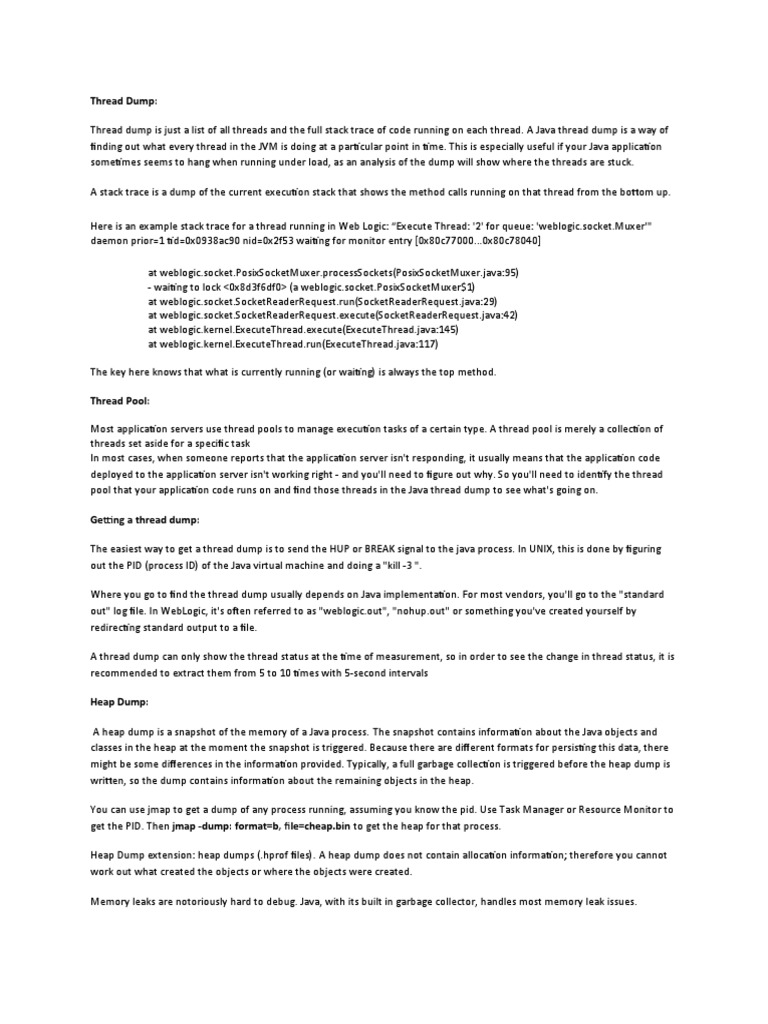 Thread Dump:

Thread dump is just a list of all threads and the full stack trace of code running on each thread. A Java thread dump is a way of finding out what every thread in the JVM is doing at a particular point in time. This is especially useful if your Java application sometimes seems to hang when running under load, as an analysis of the dump will show where the threads are stuck.

A stack trace is a dump of the current execution stack that shows the method calls running on that thread from the bottom up.

Here is an example stack trace for a thread running in Web Logic: "Execute Thread: '2' for queue: 'weblogic.socket.Muxer'" daemon prior=1 tid=0x0938ac90 nid=0x2f53 waiting for monitor entry [0x80c77000...0x80c78040]

at weblogic.socket.PosixSocketMuxer.processSockets(PosixSocketMuxer.java:95)
- waiting to lock <0x8d3f6df0> (a weblogic.socket.PosixSocketMuxer$1)
at weblogic.socket.SocketReaderRequest.run(SocketReaderRequest.java:29)
at weblogic.socket.SocketReaderRequest.execute(SocketReaderRequest.java:42)
at weblogic.kernel.ExecuteThread.execute(ExecuteThread.java:145)
at weblogic.kernel.ExecuteThread.run(ExecuteThread.java:117)

The key here knows that what is currently running (or waiting) is always the top method.

Thread Pool:

Most application servers use thread pools to manage execution tasks of a certain type. A thread pool is merely a collection of threads set aside for a specific task
In most cases, when someone reports that the application server isn't responding, it usually means that the application code deployed to the application server isn't working right - and you'll need to figure out why. So you'll need to identify the thread pool that your application code runs on and find those threads in the Java thread dump to see what's going on.

Getting a thread dump:

The easiest way to get a thread dump is to send the HUP or BREAK signal to the java process. In UNIX, this is done by figuring out the PID (process ID) of the Java virtual machine and doing a "kill -3 ".

Where you go to find the thread dump usually depends on Java implementation. For most vendors, you'll go to the "standard out" log file. In WebLogic, it's often referred to as "weblogic.out", "nohup.out" or something you've created yourself by redirecting standard output to a file.

A thread dump can only show the thread status at the time of measurement, so in order to see the change in thread status, it is recommended to extract them from 5 to 10 times with 5-second intervals

Heap Dump:

A heap dump is a snapshot of the memory of a Java process. The snapshot contains information about the Java objects and classes in the heap at the moment the snapshot is triggered. Because there are different formats for persisting this data, there might be some differences in the information provided. Typically, a full garbage collection is triggered before the heap dump is written, so the dump contains information about the remaining objects in the heap.

You can use jmap to get a dump of any process running, assuming you know the pid. Use Task Manager or Resource Monitor to get the PID. Then jmap -dump: format=b, file=cheap.bin to get the heap for that process.

Heap Dump extension: heap dumps (.hprof files). A heap dump does not contain allocation information; therefore you cannot work out what created the objects or where the objects were created.

Memory leaks are notoriously hard to debug. Java, with its built in garbage collector, handles most memory leak issues.